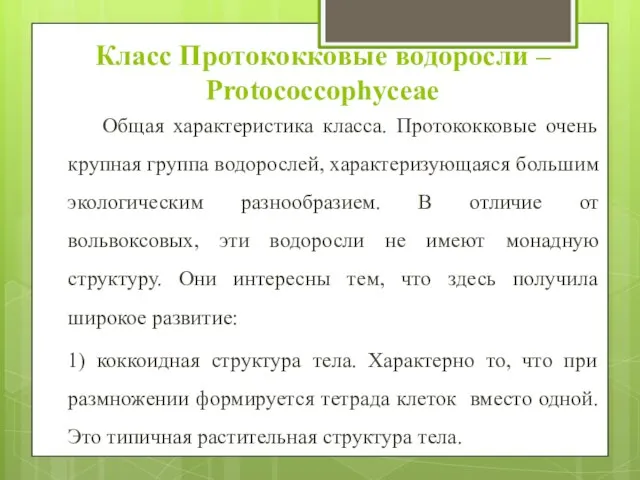 Класс Протококковые водоросли – Protococcophyceae

Общая характеристика класса. Протококковые очень крупная группа водорослей, характеризующаяся большим экологическим разнообразием. В отличие от вольвоксовых, эти водоросли не имеют монадную структуру. Они интересны тем, что здесь получила широкое развитие:

1) коккоидная структура тела. Характерно то, что при размножении формируется тетрада клеток вместо одной. Это типичная растительная структура тела.